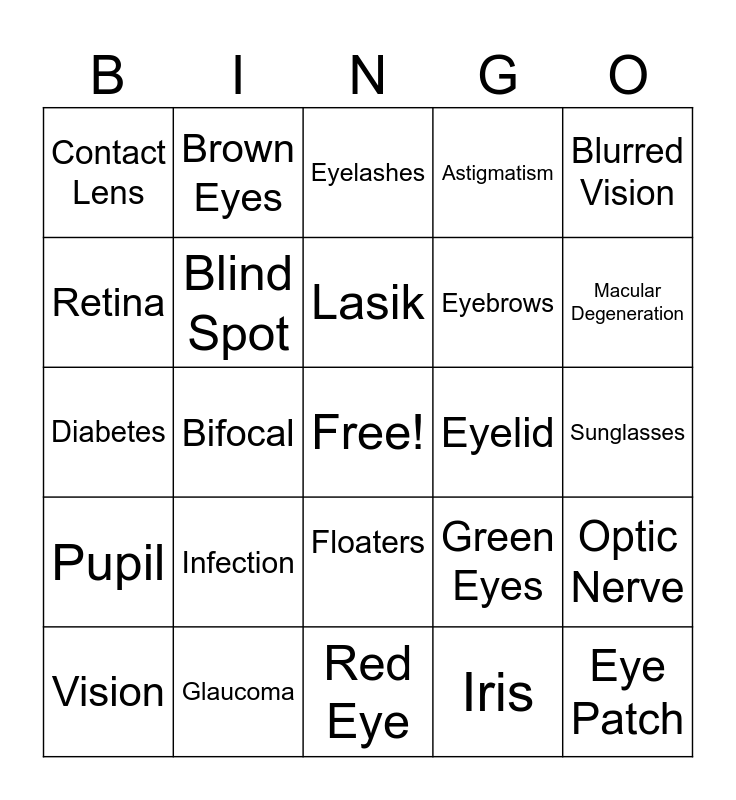 | B | I | N | G | O |
|---|---|---|---|---|
| Contact Lens | Brown Eyes | Eyelashes | Astigmatism | Blurred Vision |
| Retina | Blind Spot | Lasik | Eyebrows | Macular Degeneration |
| Diabetes | Bifocal | Free! | Eyelid | Sunglasses |
| Pupil | Infection | Floaters | Green Eyes | Optic Nerve |
| Vision | Glaucoma | Red Eye | Iris | Eye Patch |